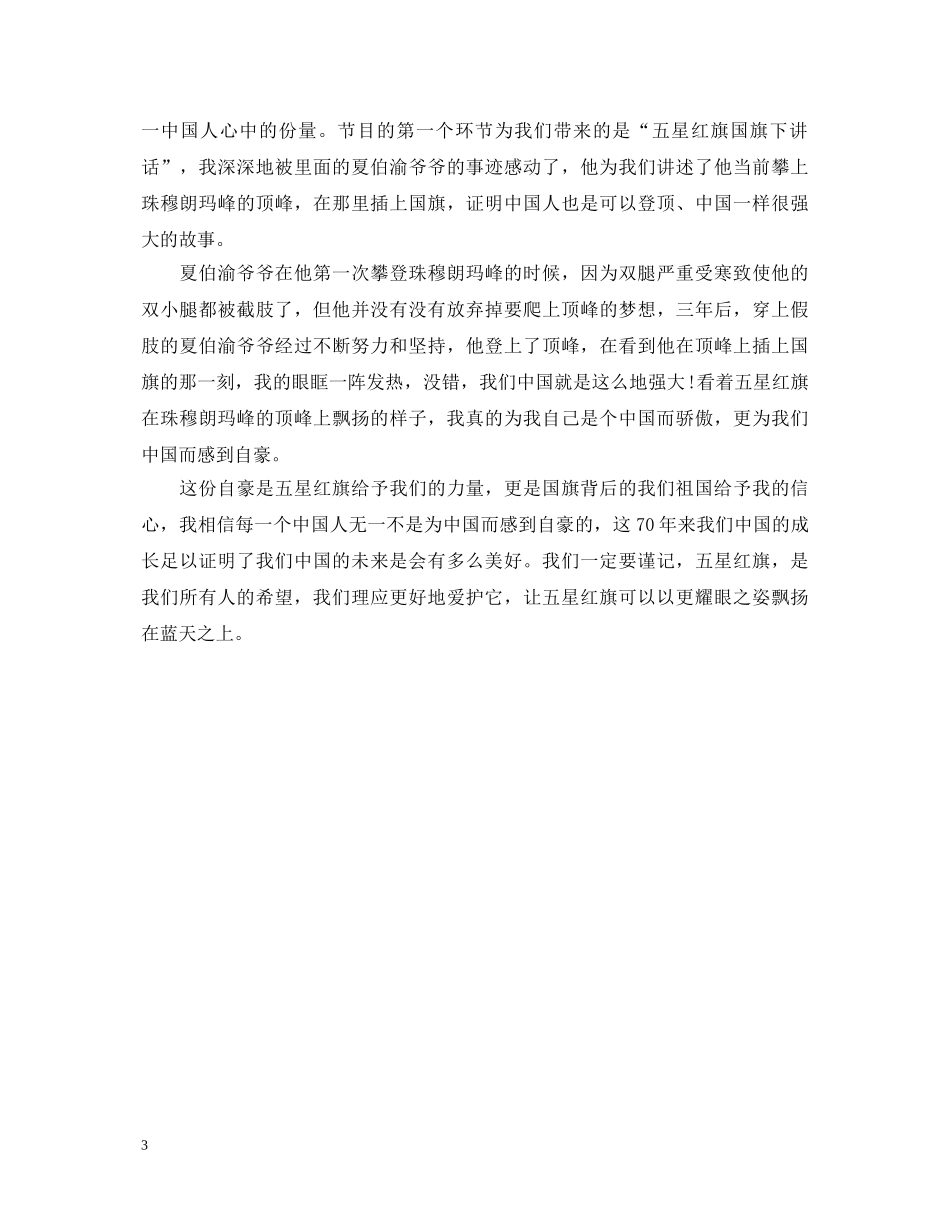 一中国人心中的份量。节目的第一个环节为我们带来的是“五星红旗国旗下讲话”，我深深地被里面的夏伯渝爷爷的事迹感动了，他为我们讲述了他当前攀上珠穆朗玛峰的顶峰，在那里插上国旗，证明中国人也是可以登顶、中国一样很强大的故事。

夏伯渝爷爷在他第一次攀登珠穆朗玛峰的时候，因为双腿严重受寒致使他的双小腿都被截肢了，但他并没有没有放弃掉要爬上顶峰的梦想，三年后，穿上假肢的夏伯渝爷爷经过不断努力和坚持，他登上了顶峰，在看到他在顶峰上插上国旗的那一刻，我的眼眶一阵发热，没错，我们中国就是这么地强大!看着五星红旗在珠穆朗玛峰的顶峰上飘扬的样子，我真的为我自己是个中国而骄傲，更为我们中国而感到自豪。

这份自豪是五星红旗给予我们的力量，更是国旗背后的我们祖国给予我的信心，我相信每一个中国人无一不是为中国而感到自豪的，这70年来我们中国的成长足以证明了我们中国的未来是会有多么美好。我们一定要谨记，五星红旗，是我们所有人的希望，我们理应更好地爱护它，让五星红旗可以以更耀眼之姿飘扬在蓝天之上。

3